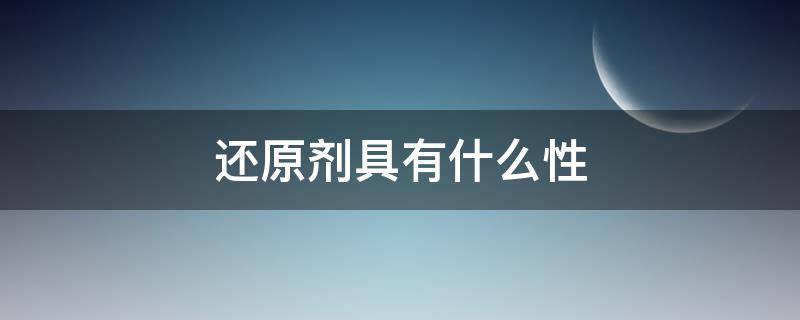 还原剂具有什么性